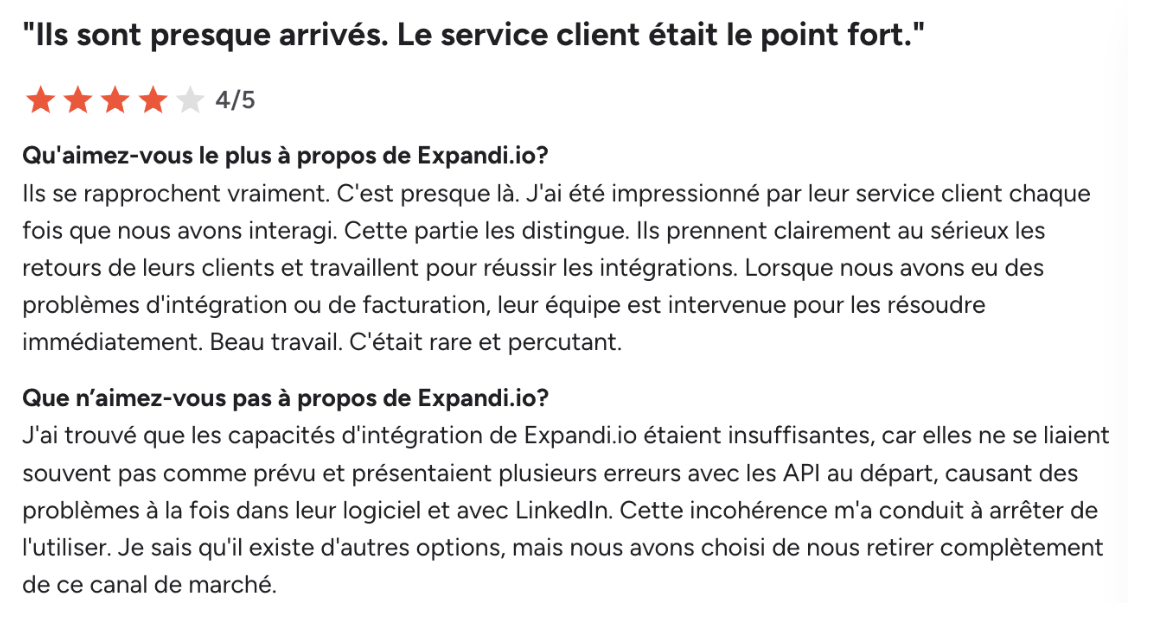 "Ils sont presque arrivés. Le service client était le point fort."

4/5

Qu'aimez-vous le plus à propos de Expandi.io?
Ils se rapprochent vraiment. C'est presque là. J'ai été impressionné par leur service client chaque fois que nous avons interagi. Cette partie les distingue. Ils prennent clairement au sérieux les retours de leurs clients et travaillent pour réussir les intégrations. Lorsque nous avons eu des problèmes d'intégration ou de facturation, leur équipe est intervenue pour les résoudre immédiatement. Beau travail. C'était rare et percutant.

Que n'aimez-vous pas à propos de Expandi.io?
J'ai trouvé que les capacités d'intégration de Expandi.io étaient insuffisantes, car elles ne se liaient souvent pas comme prévu et présentaient plusieurs erreurs avec les API au départ, causant des problèmes à la fois dans leur logiciel et avec LinkedIn. Cette incohérence m'a conduit à arrêter de l'utiliser. Je sais qu'il existe d'autres options, mais nous avons choisi de nous retirer complètement de ce canal de marché.